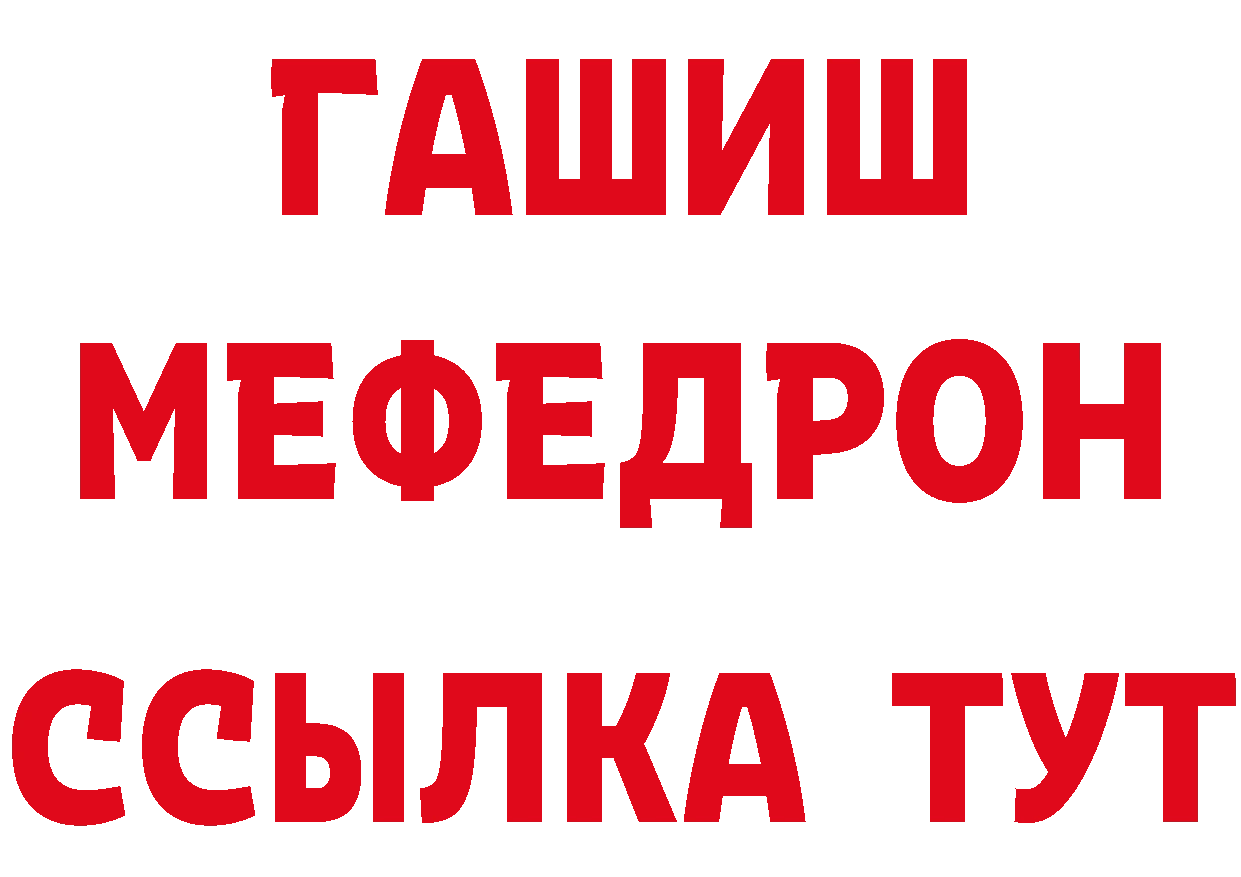 ГАШИШ
МЕФЕДРОН
ССЫЛКА ТУТ